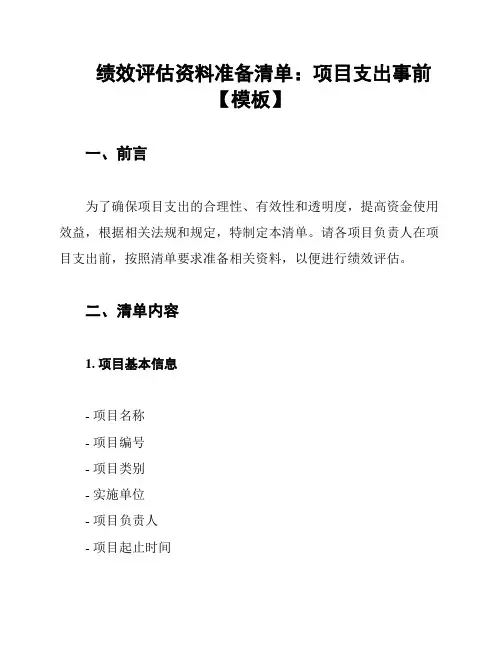 绩效评估资料准备清单：项目支出事前【模板】

一、前言

为了确保项目支出的合理性、有效性和透明度，提高资金使用效益，根据相关法规和规定，特制定本清单。请各项目负责人在项目支出前，按照清单要求准备相关资料，以便进行绩效评估。

二、清单内容

1. 项目基本信息

- 项目名称
- 项目编号
- 项目类别
- 实施单位
- 项目负责人
- 项目起止时间